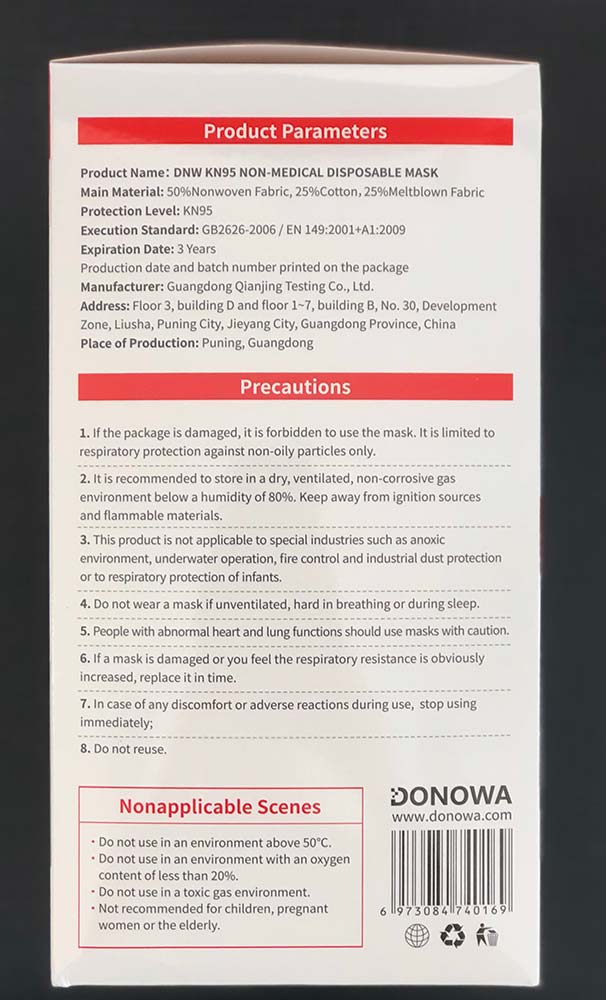 Product Parameters

Product Name: DNW KN95 NON-MEDICAL DISPOSABLE MASK
Main Material: 50%Nonwoven Fabric, 25%Cotton, 25%Meltblown Fabric
Protection Level: KN95
Execution Standard: GB2626-2006 / EN 149:2001+A1:2009
Expiration Date: 3 Years
Production date and batch number printed on the package
Manufacturer: Guangdong Qianjing Testing Co., Ltd.
Address: Floor 3, building D and floor 1~7, building B, No. 30, Development Zone, Liusha, Puning City, Jieyang City, Guangdong Province, China
Place of Production: Puning, Guangdong

Precautions

1. If the package is damaged, it is forbidden to use the mask. It is limited to respiratory protection against non-oily particles only.

2. It is recommended to store in a dry, ventilated, non-corrosive gas environment below a humidity of 80%. Keep away from ignition sources and flammable materials.

3. This product is not applicable to special industries such as anoxic environment, underwater operation, fire control and industrial dust protection or to respiratory protection of infants.

4. Do not wear a mask if unventilated, hard in breathing or during sleep.

5. People with abnormal heart and lung functions should use masks with caution.

6. If a mask is damaged or you feel the respiratory resistance is obviously increased, replace it in time.

7. In case of any discomfort or adverse reactions during use, stop using immediately;

8. Do not reuse.

Nonapplicable Scenes

· Do not use in an environment above 50°C.
· Do not use in an environment with an oxygen content of less than 20%.
· Do not use in a toxic gas environment.
· Not recommended for children, pregnant women or the elderly.

DONOWA
www.donowa.com

6 973084 740169